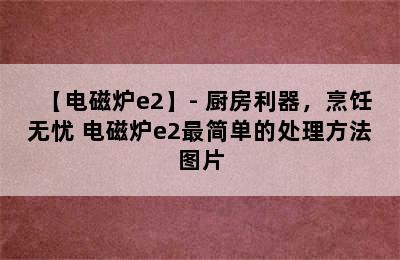 【电磁炉e2】- 厨房利器，烹饪无忧 电磁炉e2最简单的处理方法图片